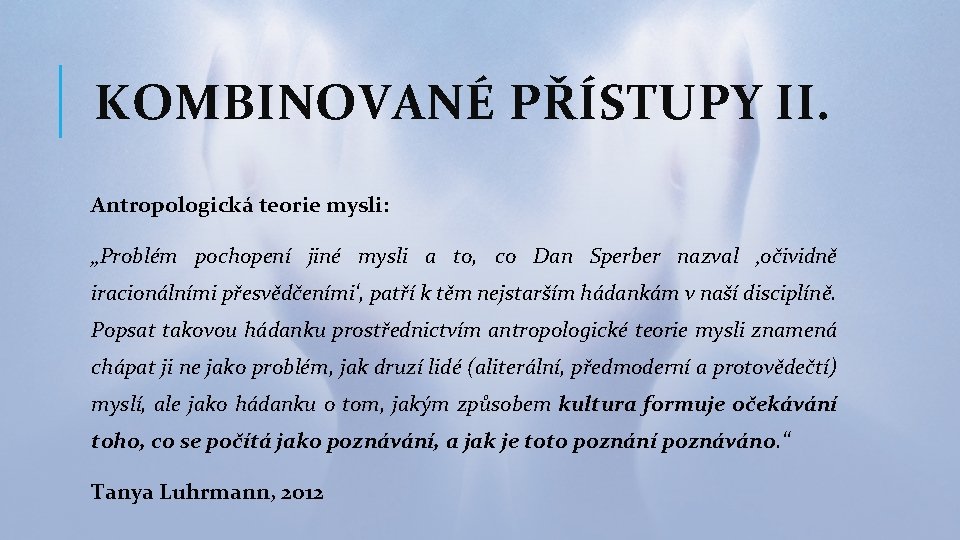 KOMBINOVANÉ PŘÍSTUPY II.

Antropologická teorie mysli:

„Problém pochopení jiné mysli a to, co Dan Sperber nazval ‚očividně iracionálními přesvědčeními‘, patří k těm nejstarším hádankám v naší disciplíně. Popsat takovou hádanku prostřednictvím antropologické teorie mysli znamená chápat ji ne jako problém, jak druzí lidé (aliterální, předmoderní a protovědečtí) myslí, ale jako hádanku o tom, jakým způsobem kultura formuje očekávání toho, co se počítá jako poznávání, a jak je toto poznání poznáváno.“

Tanya Luhrmann, 2012